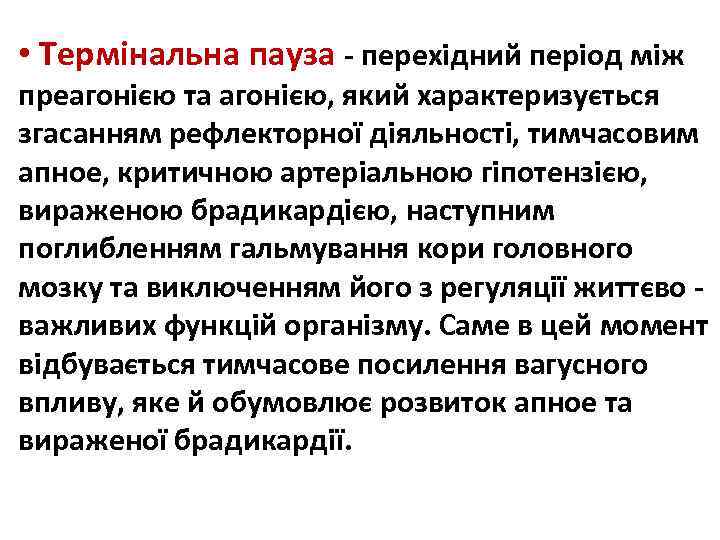 • Термінальна пауза - перехідний період між преагонією та агонією, який характеризується згасанням рефлекторної діяльності, тимчасовим апное, критичною артеріальною гіпотензією, вираженою брадикардією, наступним поглибленням гальмування кори головного мозку та виключенням його з регуляції життєво - важливих функцій організму. Саме в цей момент відбувається тимчасове посилення вагусного впливу, яке й обумовлює розвиток апное та вираженої брадикардії.